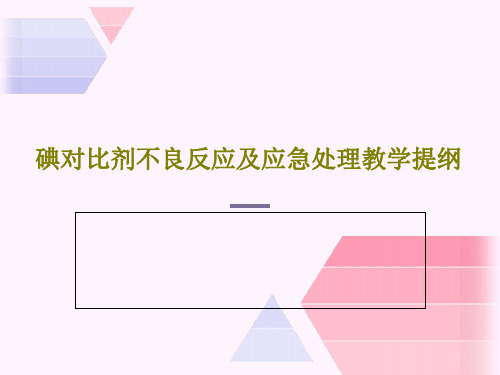 碘对比剂不良反应及应急处理教学提纲